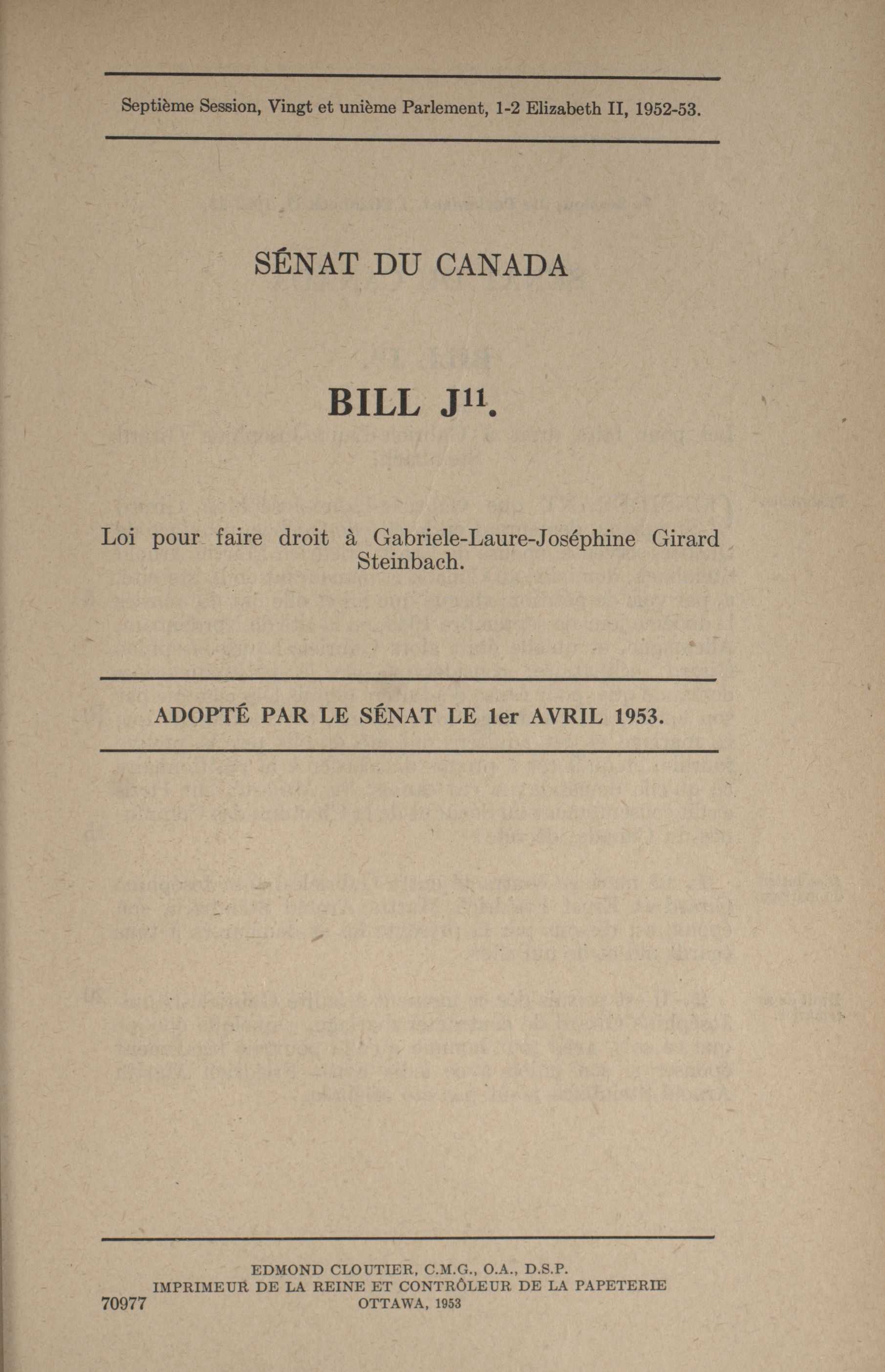 Septième Session, Vingt et unième Parlement, 1-2 Elizabeth II, 1952-53.

SÉNAT DU CANADA

BILL $J^{11}$.

Loi pour faire droit à Gabriele-Laure-Joséphine Girard Steinbach.

ADOPTÉ PAR LE SÉNAT LE 1er AVRIL 1953.

EDMOND CLOUTIER, C.M.G., O.A., D.S.P.
IMPRIMEUR DE LA REINE ET CONTRÔLEUR DE LA PAPETERIE
OTTAWA, 1953

70977